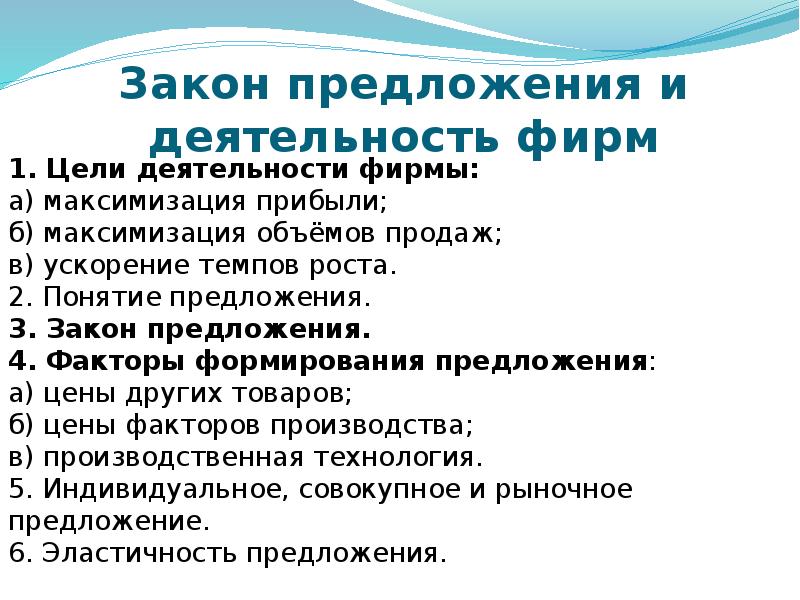 Закон предложения и деятельность фирм

1. Цели деятельности фирмы:
а) максимизация прибыли;
б) максимизация объёмов продаж;
в) ускорение темпов роста.
2. Понятие предложения.
3. Закон предложения.
4. Факторы формирования предложения:
а) цены других товаров;
б) цены факторов производства;
в) производственная технология.
5. Индивидуальное, совокупное и рыночное предложение.
6. Эластичность предложения.